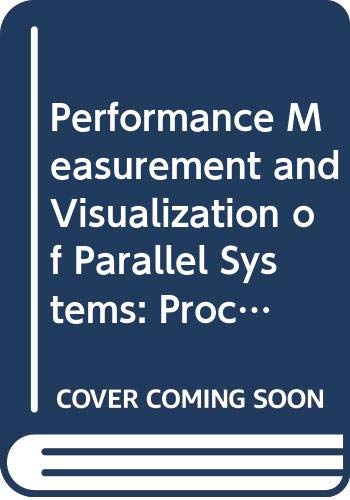 Performance Measurement and Visualization of Parallel Systems: Proc…

COVER COMING SOON